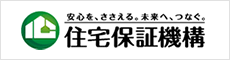 安心を、ささえる。未来へ、つなぐ。
住宅保証機構